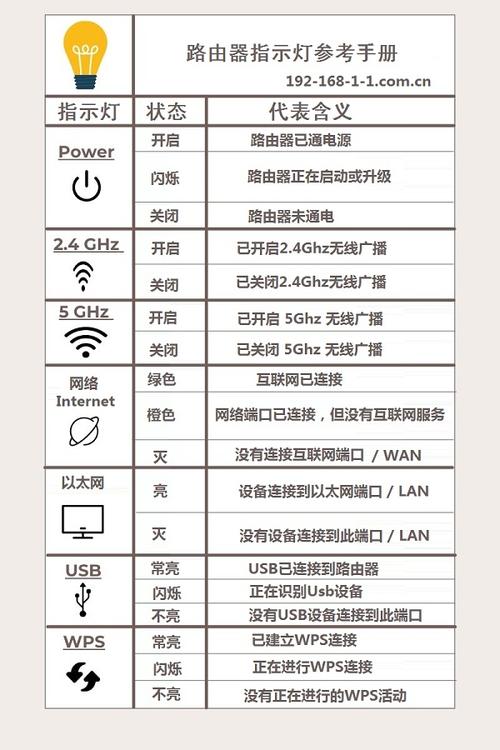 路由器指示灯参考手册
192-168-1-1.com.cn

| 指示灯 | 状态 | 代表含义 |
|---|---|---|
| Power | 开启 | 路由器已通电源 |
| | 闪烁 | 路由器正在启动或升级 |
| | 关闭 | 路由器未通电 |
| 2.4 GHz | 开启 | 已开启2.4Ghz无线广播 |
| | 关闭 | 已关闭2.4Ghz无线广播 |
| 5 GHz | 开启 | 已开启 5Ghz 无线广播 |
| | 关闭 | 已关闭 5Ghz 无线广播 |
| 网络 Internet | 绿色 | 互联网已连接 |
| | 橙色 | 网络端口已连接，但没有互联网服务 |
| | 灭 | 没有连接互联网端口 / WAN |
| 以太网 | 亮 | 设备连接到以太网端口 / LAN |
| | 灭 | 没有设备连接到此端口 / LAN |
| USB | 常亮 | USB已连接到路由器 |
| | 闪烁 | 正在识别Usb设备 |
| | 不亮 | 没有USB设备连接到此端口 |
| WPS | 常亮 | 已建立WPS连接 |
| | 闪烁 | 正在进行WPS连接 |
| | 不亮 | 没有正在进行的WPS活动 |